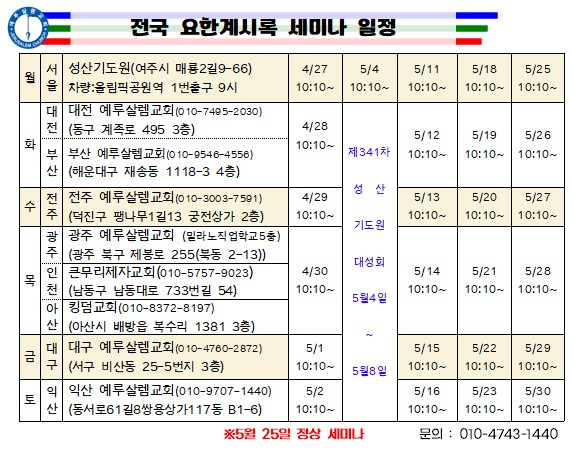 전국 요한계시록 세미나 일정

| 월 | 서울 | 성산기도원(여주시 매룡2길9-66) 차량:올림픽공원역 1번출구 9시 | 4/27 10:10~ | 5/4 10:10~ | 5/11 10:10~ | 5/18 10:10~ | 5/25 10:10~ |
|---|---|---|---|---|---|---|---|
| 화 | 대전 | 대전 예루살렘교회(010-7495-2030) (동구 계족로 495 3층) | 4/28 10:10~ | 제341차 성 산 기도원 대성회 5월4일 ~ 5월8일 | 5/12 10:10~ | 5/19 10:10~ | 5/26 10:10~ |
| | 부산 | 부산 예루살렘교회(010-9546-4556) (해운대구 재송동 1118-3 4층) | | | | | |
| 수 | 전주 | 전주 예루살렘교회(010-3003-7591) (덕진구 팽나무1길13 궁전상가 2층) | 4/29 10:10~ | | 5/13 10:10~ | 5/20 10:10~ | 5/27 10:10~ |
| 목 | 광주 | 광주 예루살렘교회 (밀라노직업학교5층) (광주 북구 제봉로 255(북동 2-13)) | 4/30 10:10~ | | 5/14 10:10~ | 5/21 10:10~ | 5/28 10:10~ |
| | 인천 | 큰무리제자교회(010-5757-9023) (남동구 남동대로 733번길 54) | | | | | |
| | 아산 | 킹덤교회(010-8372-8197) (아산시 배방읍 복수리 1381 3층) | | | | | |
| 금 | 대구 | 대구 예루살렘교회(010-4760-2872) (서구 비산동 25-5번지 3층) | 5/1 10:10~ | | 5/15 10:10~ | 5/22 10:10~ | 5/29 10:10~ |
| 토 | 익산 | 익산 예루살렘교회(010-9707-1440) (동서로61길8쌍용상가117동 B1-6) | 5/2 10:10~ | | 5/16 10:10~ | 5/23 10:10~ | 5/30 10:10~ |

※5월 25일 정상 세미나

문의 : 010-4743-1440